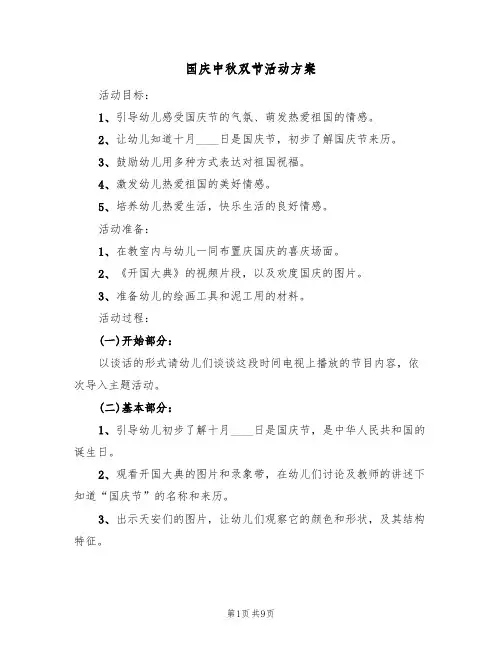 国庆中秋双节活动方案

活动目标：

1、引导幼儿感受国庆节的气氛、萌发热爱祖国的情感。

2、让幼儿知道十月____日是国庆节，初步了解国庆节来历。

3、鼓励幼儿用多种方式表达对祖国祝福。

4、激发幼儿热爱祖国的美好情感。

5、培养幼儿热爱生活，快乐生活的良好情感。

活动准备：

1、在教室内与幼儿一同布置庆国庆的喜庆场面。

2、《开国大典》的视频片段，以及欢度国庆的图片。

3、准备幼儿的绘画工具和泥工用的材料。

活动过程：

(一)开始部分：

以谈话的形式请幼儿们谈谈这段时间电视上播放的节目内容，依次导入主题活动。

(二)基本部分：

1、引导幼儿初步了解十月____日是国庆节，是中华人民共和国的诞生日。

2、观看开国大典的图片和录象带，在幼儿们讨论及教师的讲述下知道“国庆节”的名称和来历。

3、出示天安们的图片，让幼儿们观察它的颜色和形状，及其结构特征。

第1页 共9页